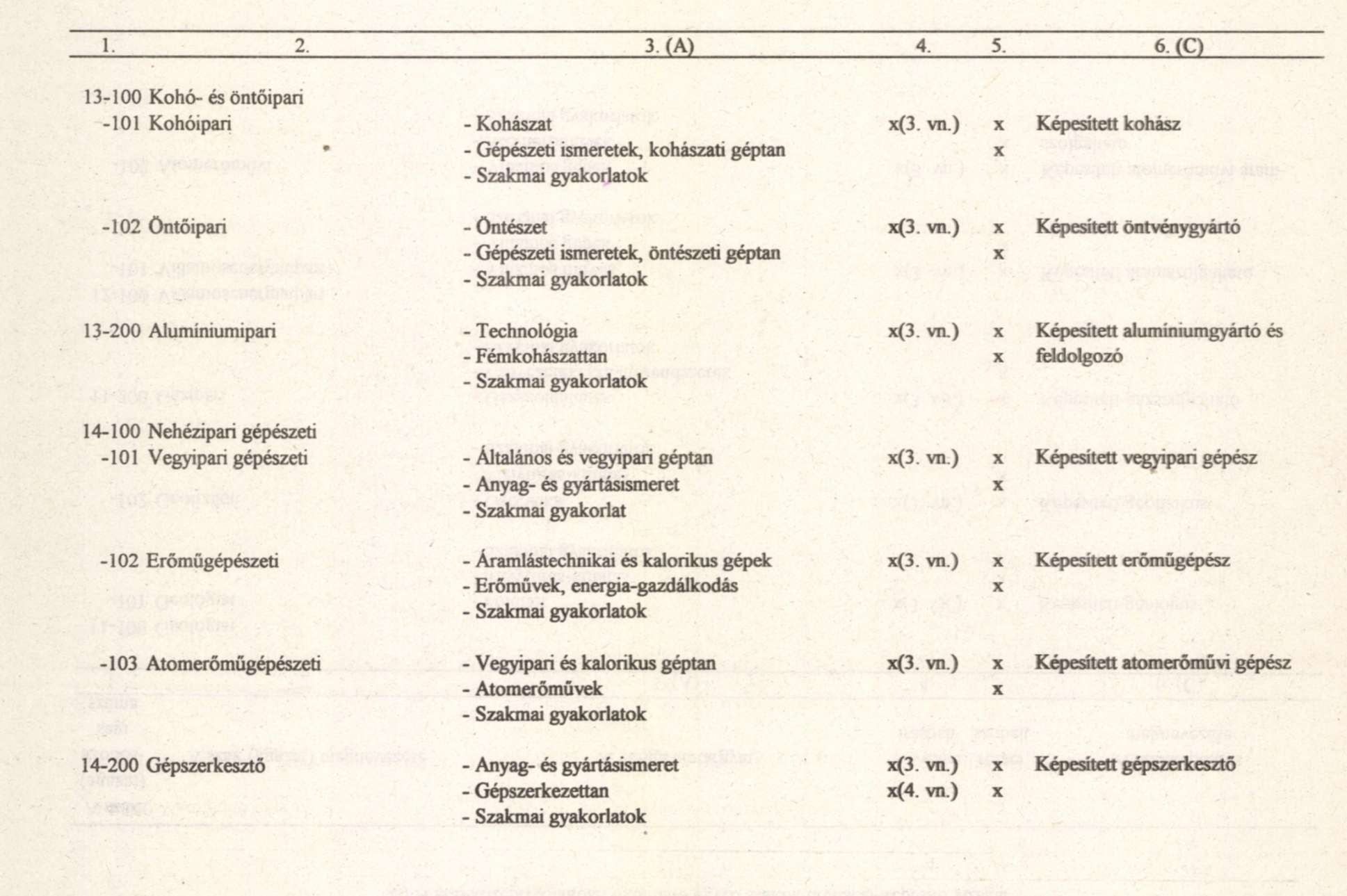 | 1. | 2. | 3. (A) | 4. | 5. | 6. (C) |
|---|---|---|---|---|---|
| 13-100 | Kohó- és öntőipari | | | | |
| -101 | Kohóipari | - Kohászat | x(3. vn.) | x | Képesített kohász |
| | | - Gépészeti ismeretek, kohászati géptan | | x | |
| | | - Szakmai gyakorlatok | | | |
| -102 | Öntőipari | - Öntészet | x(3. vn.) | x | Képesített öntvénygyártó |
| | | - Gépészeti ismeretek, öntészeti géptan | | x | |
| | | - Szakmai gyakorlatok | | | |
| 13-200 | Alumíniumipari | - Technológia | x(3. vn.) | x | Képesített alumíniumgyártó és feldolgozó |
| | | - Fémkohászattan | | x | |
| | | - Szakmai gyakorlatok | | | |
| 14-100 | Nehézipari gépészeti | | | | |
| -101 | Vegyipari gépészeti | - Általános és vegyipari géptan | x(3. vn.) | x | Képesített vegyipari gépész |
| | | - Anyag- és gyártásismeret | | x | |
| | | - Szakmai gyakorlat | | | |
| -102 | Erőműgépészeti | - Áramlástechnikai és kalorikus gépek | x(3. vn.) | x | Képesített erőműgépész |
| | | - Erőművek, energia-gazdálkodás | | x | |
| | | - Szakmai gyakorlatok | | | |
| -103 | Atomerőműgépészeti | - Vegyipari és kalorikus géptan | x(3. vn.) | x | Képesített atomerőművi gépész |
| | | - Atomerőművek | | x | |
| | | - Szakmai gyakorlatok | | | |
| 14-200 | Gépszerkesztő | - Anyag- és gyártásismeret | x(3. vn.) | x | Képesített gépszerkesztő |
| | | - Gépszerkezettan | x(4. vn.) | x | |
| | | - Szakmai gyakorlatok | | | |